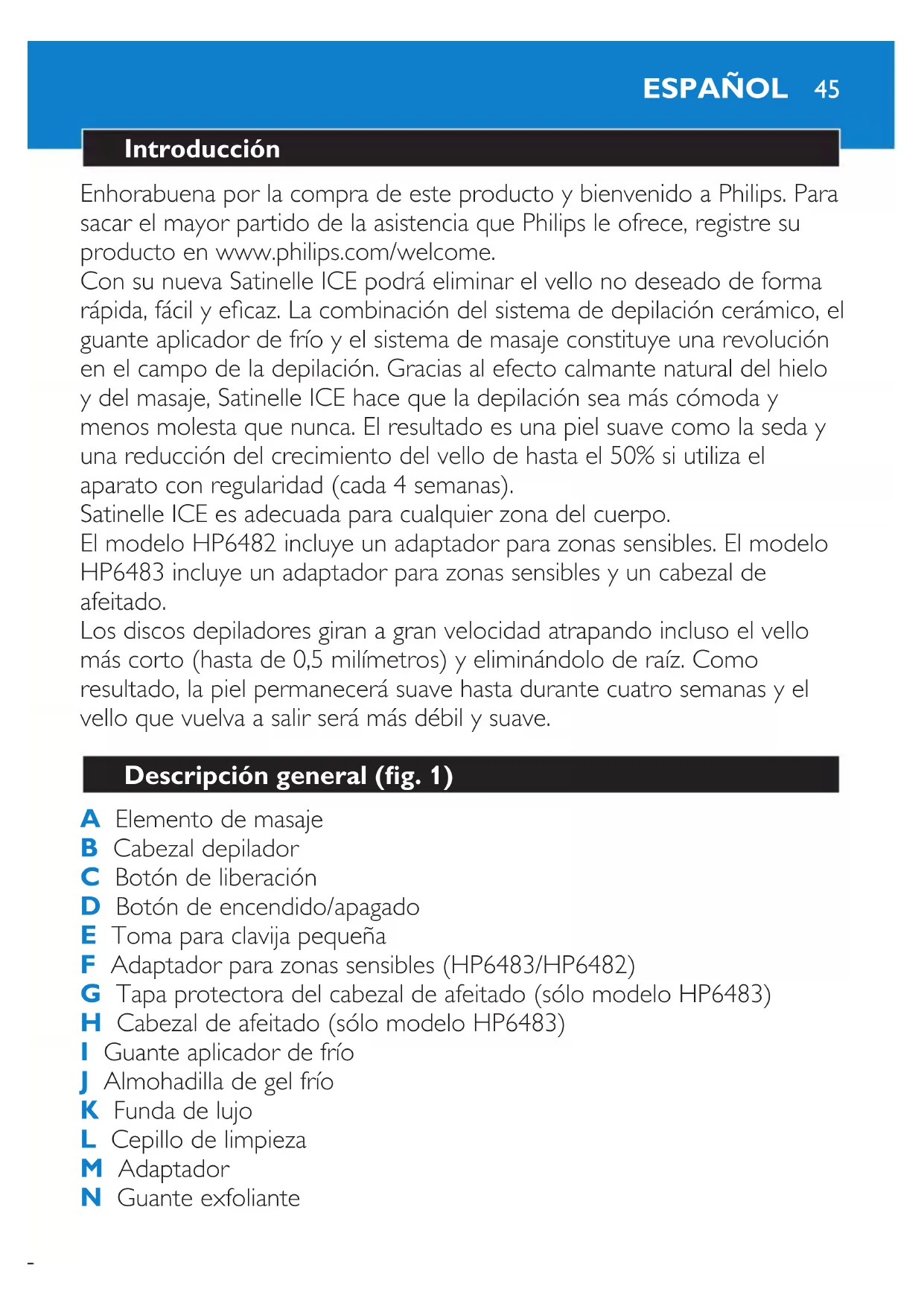 ESPAÑOL 45

Introducción

Enhorabuena por la compra de este producto y bienvenido a Philips. Para sacar el mayor partido de la asistencia que Philips le ofrece, registre su producto en www.philips.com/welcome.
Con su nueva Satinelle ICE podrá eliminar el vello no deseado de forma rápida, fácil y eficaz. La combinación del sistema de depilación cerámico, el guante aplicador de frío y el sistema de masaje constituye una revolución en el campo de la depilación. Gracias al efecto calmante natural del hielo y del masaje, Satinelle ICE hace que la depilación sea más cómoda y menos molesta que nunca. El resultado es una piel suave como la seda y una reducción del crecimiento del vello de hasta el 50% si utiliza el aparato con regularidad (cada 4 semanas).
Satinelle ICE es adecuada para cualquier zona del cuerpo.
El modelo HP6482 incluye un adaptador para zonas sensibles. El modelo HP6483 incluye un adaptador para zonas sensibles y un cabezal de afeitado.
Los discos depiladores giran a gran velocidad atrapando incluso el vello más corto (hasta de 0,5 milímetros) y eliminándolo de raíz. Como resultado, la piel permanecerá suave hasta durante cuatro semanas y el vello que vuelva a salir será más débil y suave.

Descripción general (fig. 1)

A Elemento de masaje
B Cabezal depilador
C Botón de liberación
D Botón de encendido/apagado
E Toma para clavija pequeña
F Adaptador para zonas sensibles (HP6483/HP6482)
G Tapa protectora del cabezal de afeitado (sólo modelo HP6483)
H Cabezal de afeitado (sólo modelo HP6483)
I Guante aplicador de frío
J Almohadilla de gel frío
K Funda de lujo
L Cepillo de limpieza
M Adaptador
N Guante exfoliante